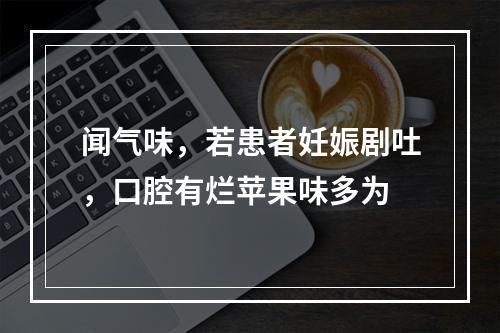 闻气味，若患者妊娠剧吐，口腔有烂苹果味多为